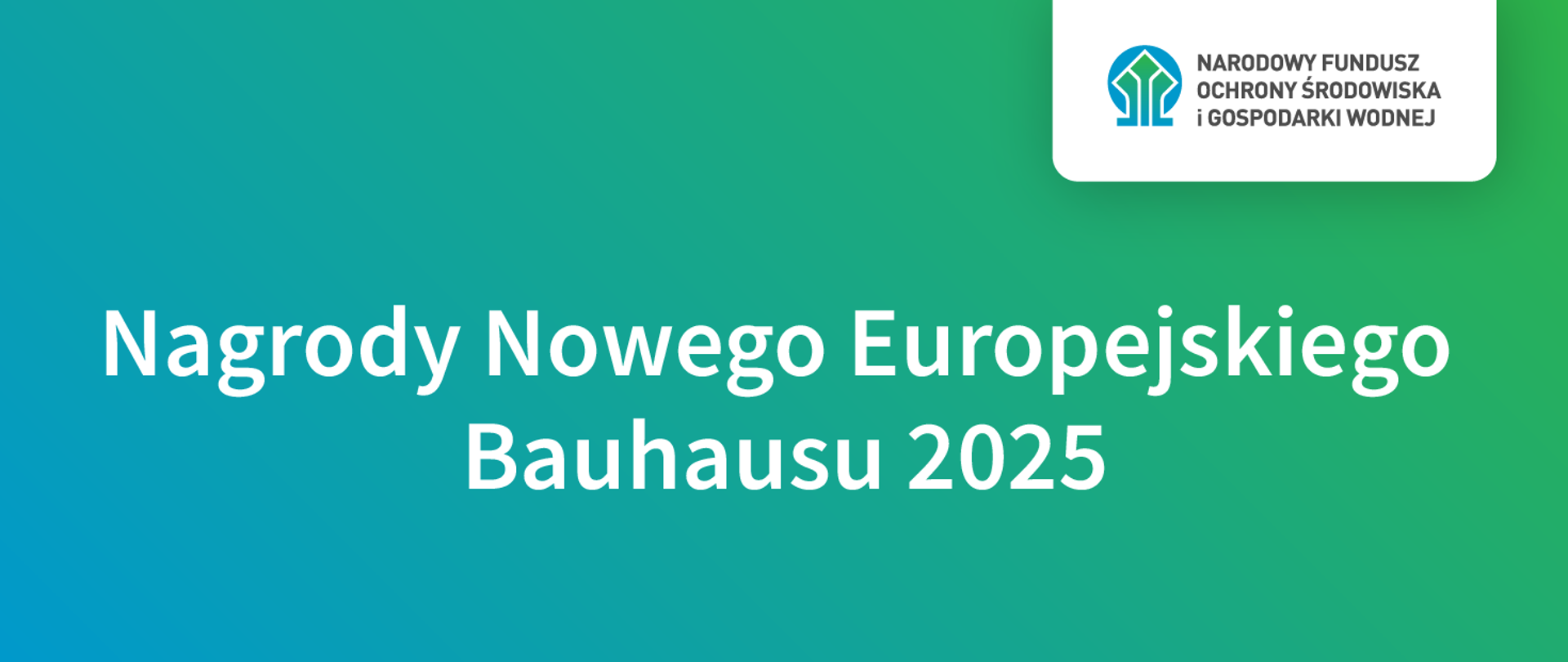 NARODOWY FUNDUSZ OCHRONY ŚRODOWISKA i GOSPODARKI WODNEJ

Nagrody Nowego Europejskiego Bauhausu 2025